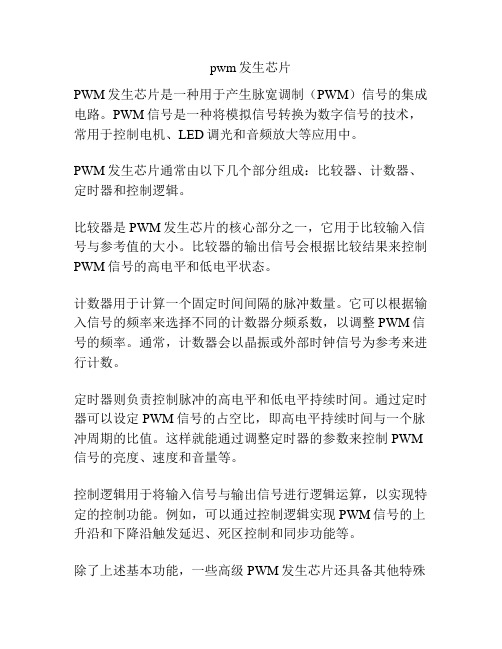 pwm 发生芯片

PWM 发生芯片是一种用于产生脉宽调制（PWM）信号的集成电路。PWM 信号是一种将模拟信号转换为数字信号的技术，常用于控制电机、LED 调光和音频放大等应用中。

PWM 发生芯片通常由以下几个部分组成：比较器、计数器、定时器和控制逻辑。

比较器是 PWM 发生芯片的核心部分之一，它用于比较输入信号与参考值的大小。比较器的输出信号会根据比较结果来控制 PWM 信号的高电平和低电平状态。

计数器用于计算一个固定时间间隔的脉冲数量。它可以根据输入信号的频率来选择不同的计数器分频系数，以调整 PWM 信号的频率。通常，计数器会以晶振或外部时钟信号为参考来进行计数。

定时器则负责控制脉冲的高电平和低电平持续时间。通过定时器可以设定 PWM 信号的占空比，即高电平持续时间与一个脉冲周期的比值。这样就能通过调整定时器的参数来控制 PWM 信号的亮度、速度和音量等。

控制逻辑用于将输入信号与输出信号进行逻辑运算，以实现特定的控制功能。例如，可以通过控制逻辑实现 PWM 信号的上升沿和下降沿触发延迟、死区控制和同步功能等。

除了上述基本功能，一些高级 PWM 发生芯片还具备其他特殊